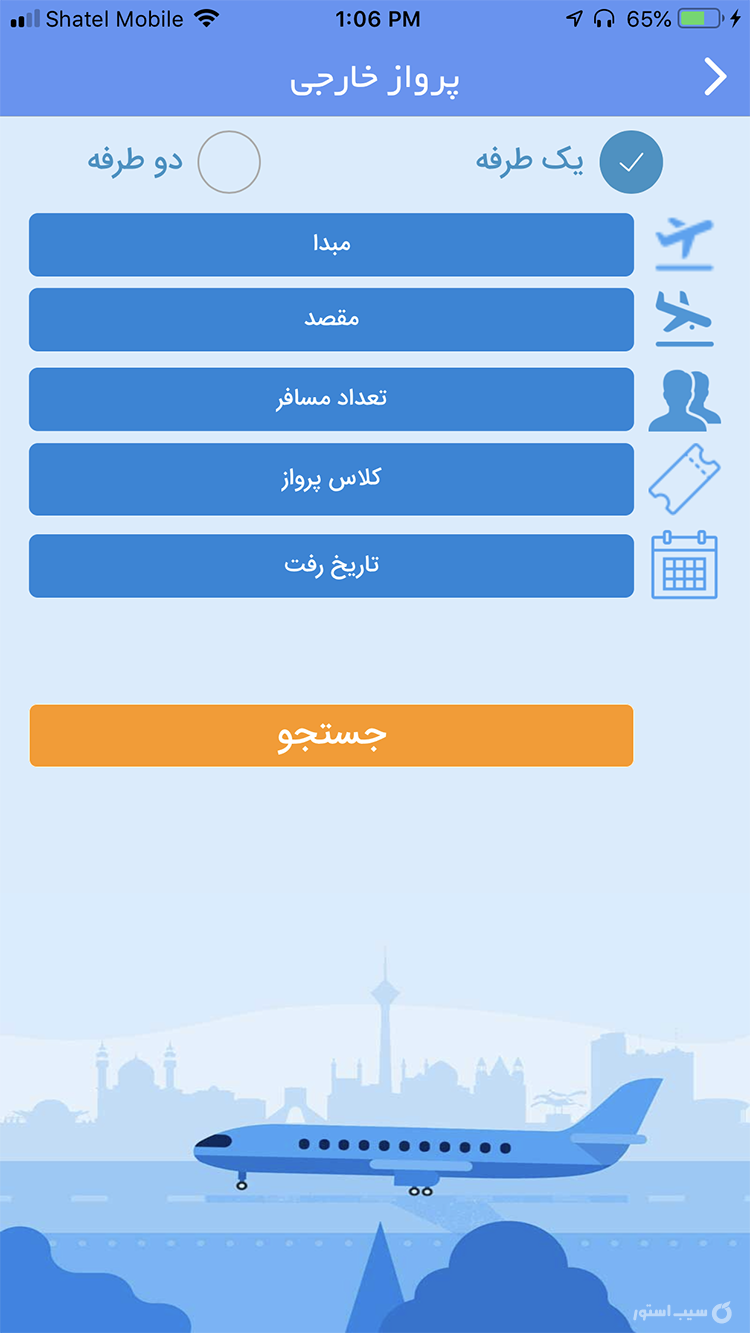 Shatel Mobile 1:06 PM 65%

پرواز خارجی

یک طرفه

دو طرفه

مبدا

مقصد

تعداد مسافر

کلاس پرواز

تاریخ رفت

جستجو

سیب استور